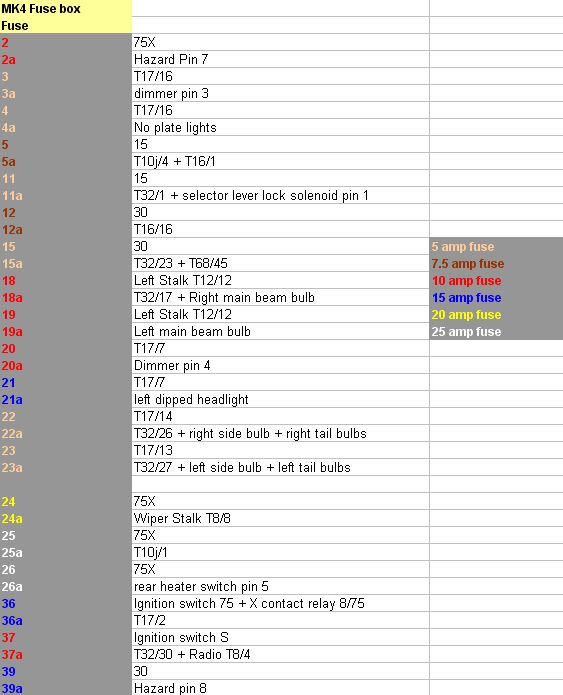 | MK4 Fuse box | | |
|---|---|---|
| Fuse | | |
| 2 | 75X | |
| 2a | Hazard Pin 7 | |
| 3 | T17/16 | |
| 3a | dimmer pin 3 | |
| 4 | T17/16 | |
| 4a | No plate lights | |
| 5 | 15 | |
| 5a | T10j/4 + T16/1 | |
| 11 | 15 | |
| 11a | T32/1 + selector lever lock solenoid pin 1 | |
| 12 | 30 | |
| 12a | T16/16 | |
| 15 | 30 | 5 amp fuse |
| 15a | T32/23 + T68/45 | 7.5 amp fuse |
| 18 | Left Stalk T12/12 | 10 amp fuse |
| 18a | T32/17 + Right main beam bulb | 15 amp fuse |
| 19 | Left Stalk T12/12 | 20 amp fuse |
| 19a | Left main beam bulb | 25 amp fuse |
| 20 | T17/7 | |
| 20a | Dimmer pin 4 | |
| 21 | T17/7 | |
| 21a | left dipped headlight | |
| 22 | T17/14 | |
| 22a | T32/26 + right side bulb + right tail bulbs | |
| 23 | T17/13 | |
| 23a | T32/27 + left side bulb + left tail bulbs | |
| | | |
| 24 | 75X | |
| 24a | Wiper Stalk T8/8 | |
| 25 | 75X | |
| 25a | T10j/1 | |
| 26 | 75X | |
| 26a | rear heater switch pin 5 | |
| 36 | Ignition switch 75 + X contact relay 8/75 | |
| 36a | T17/2 | |
| 37 | Ignition switch S | |
| 37a | T32/30 + Radio T8/4 | |
| 39 | 30 | |
| 39a | Hazard pin 8 | |